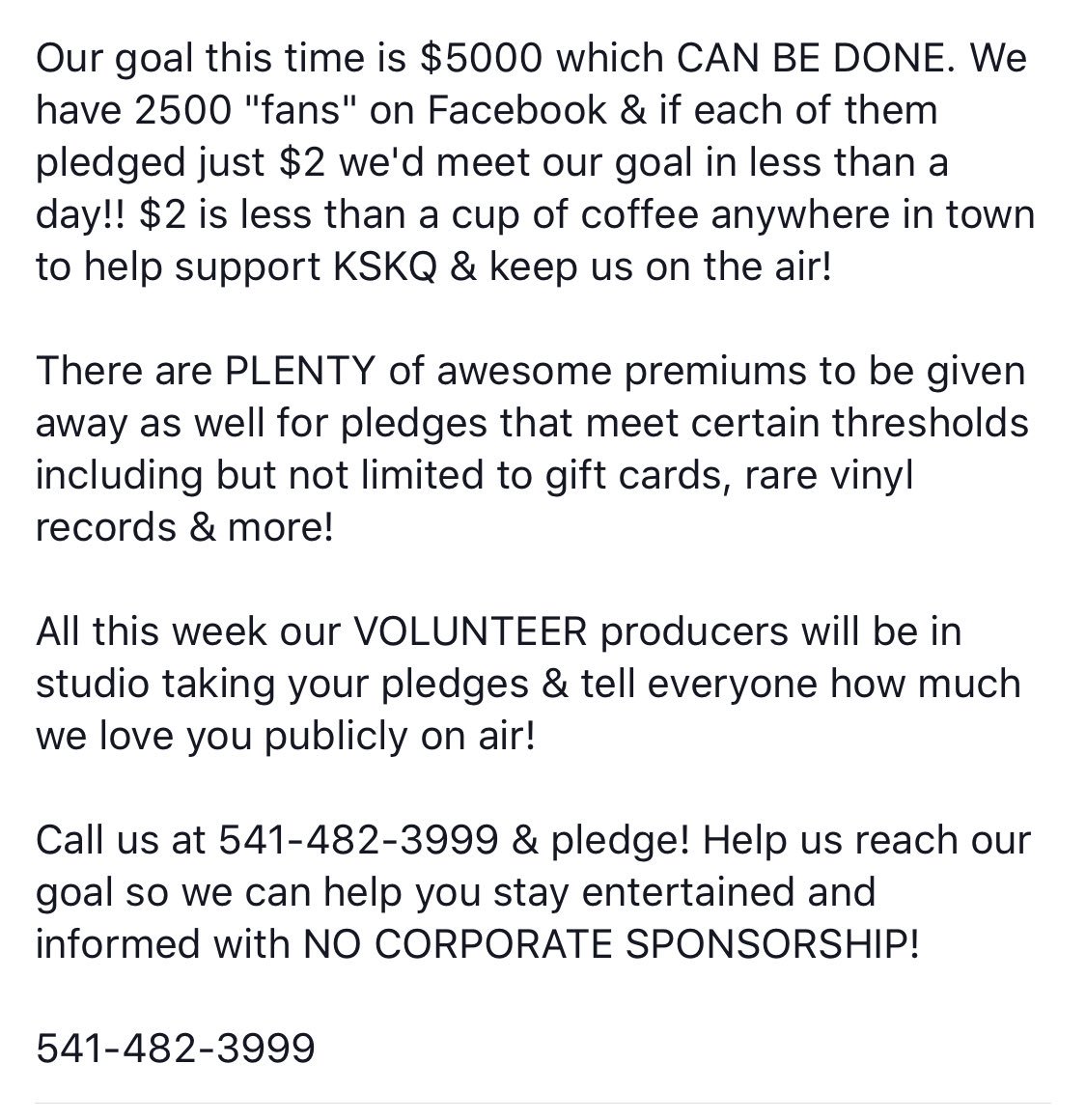 Our goal this time is \$5000 which CAN BE DONE. We have 2500 "fans" on Facebook & if each of them pledged just \$2 we'd meet our goal in less than a day!! \$2 is less than a cup of coffee anywhere in town to help support KSKQ & keep us on the air!

There are PLENTY of awesome premiums to be given away as well for pledges that meet certain thresholds including but not limited to gift cards, rare vinyl records & more!

All this week our VOLUNTEER producers will be in studio taking your pledges & tell everyone how much we love you publicly on air!

Call us at 541-482-3999 & pledge! Help us reach our goal so we can help you stay entertained and informed with NO CORPORATE SPONSORSHIP!

541-482-3999